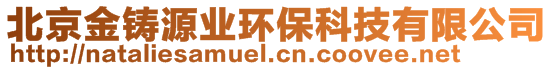 北京金铸源业环保科技有限公司
http://nataliesamuel.cn.coovee.net